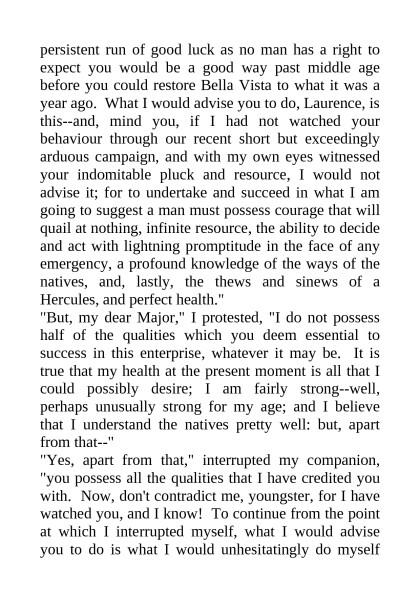 persistent run of good luck as no man has a right to expect you would be a good way past middle age before you could restore Bella Vista to what it was a year ago. What I would advise you to do, Laurence, is this--and, mind you, if I had not watched your behaviour through our recent short but exceedingly arduous campaign, and with my own eyes witnessed your indomitable pluck and resource, I would not advise it; for to undertake and succeed in what I am going to suggest a man must possess courage that will quail at nothing, infinite resource, the ability to decide and act with lightning promptitude in the face of any emergency, a profound knowledge of the ways of the natives, and, lastly, the thews and sinews of a Hercules, and perfect health."

"But, my dear Major," I protested, "I do not possess half of the qualities which you deem essential to success in this enterprise, whatever it may be. It is true that my health at the present moment is all that I could possibly desire; I am fairly strong--well, perhaps unusually strong for my age; and I believe that I understand the natives pretty well: but, apart from that--"

"Yes, apart from that," interrupted my companion, "you possess all the qualities that I have credited you with. Now, don't contradict me, youngster, for I have watched you, and I know! To continue from the point at which I interrupted myself, what I would advise you to do is what I would unhesitatingly do myself